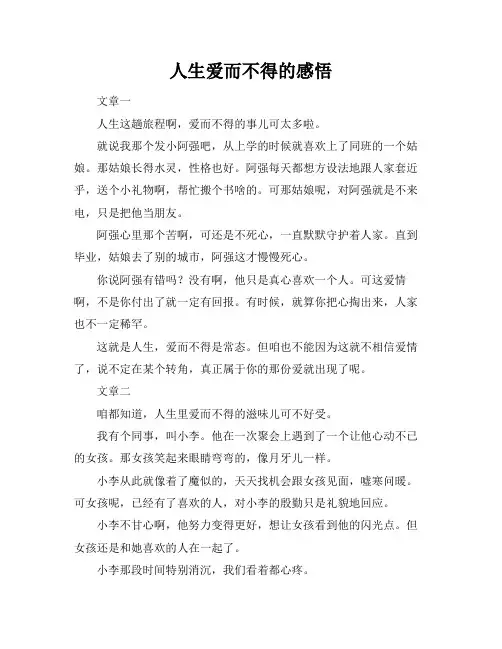 人生爱而不得的感悟

文章一

人生这趟旅程啊，爱而不得的事儿可太多啦。

就说我那个发小阿强吧，从上学的时候就喜欢上了同班的一个姑娘。那姑娘长得水灵，性格也好。阿强每天都想方设法地跟人家套近乎，送个小礼物啊，帮忙搬个书啥的。可那姑娘呢，对阿强就是不来电，只是把他当朋友。

阿强心里那个苦啊，可还是不死心，一直默默守护着人家。直到毕业，姑娘去了别的城市，阿强这才慢慢死心。

你说阿强有错吗？没有啊，他只是真心喜欢一个人。可这爱情啊，不是你付出了就一定有回报。有时候，就算你把心掏出来，人家也不一定稀罕。

这就是人生，爱而不得是常态。但咱也不能因为这就不相信爱情了，说不定在某个转角，真正属于你的那份爱就出现了呢。

文章二

咱都知道，人生里爱而不得的滋味儿可不好受。

我有个同事，叫小李。他在一次聚会上遇到了一个让他心动不已的女孩。那女孩笑起来眼睛弯弯的，像月牙儿一样。

小李从此就像着了魔似的，天天找机会跟女孩见面，嘘寒问暖。可女孩呢，已经有了喜欢的人，对小李的殷勤只是礼貌地回应。

小李不甘心啊，他努力变得更好，想让女孩看到他的闪光点。但女孩还是和她喜欢的人在一起了。

小李那段时间特别消沉，我们看着都心疼。